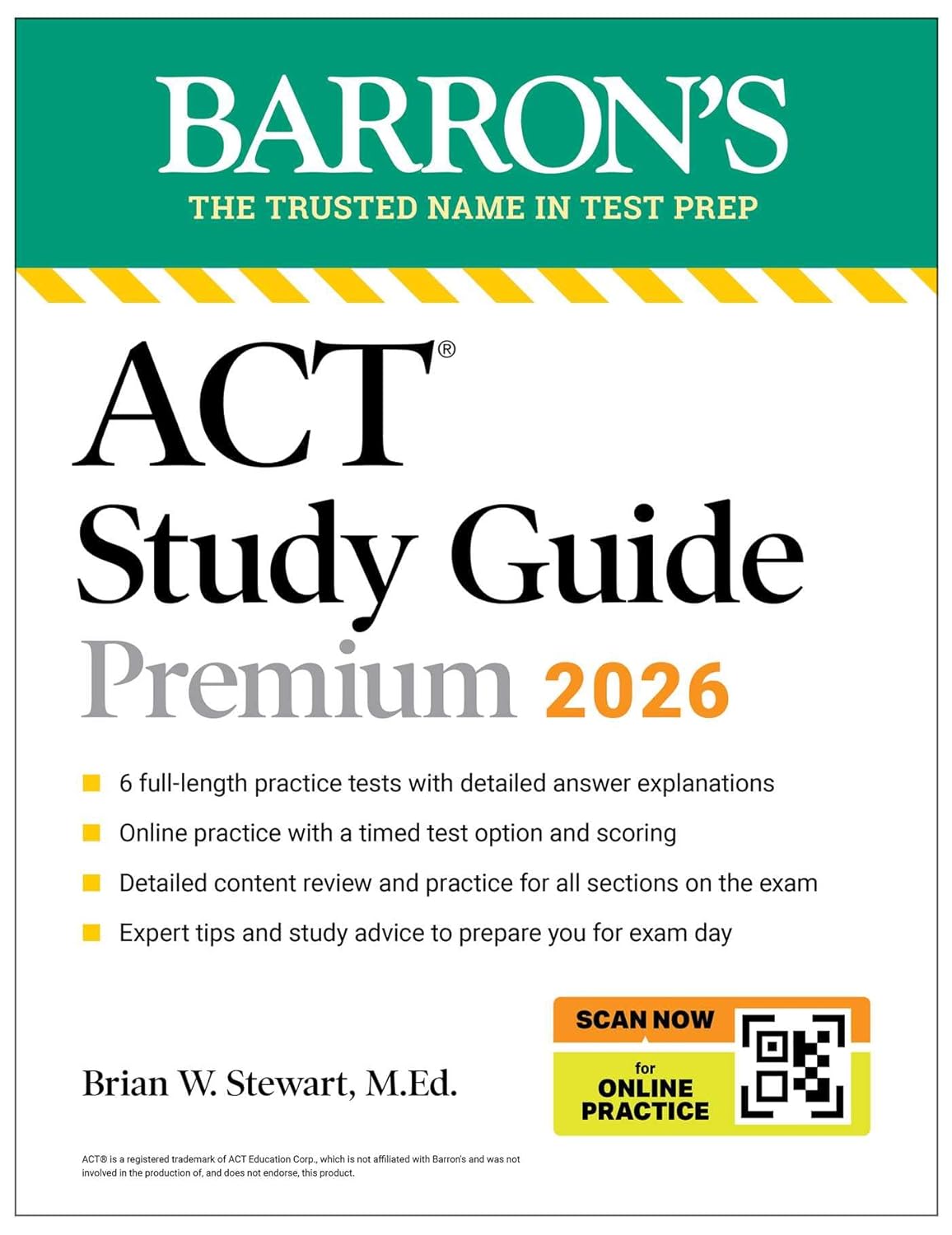 BARRON'S
THE TRUSTED NAME IN TEST PREP

ACT®
Study Guide
Premium 2026

6 full-length practice tests with detailed answer explanations

Online practice with a timed test option and scoring

Detailed content review and practice for all sections on the exam

Expert tips and study advice to prepare you for exam day

Brian W. Stewart, M.Ed.

SCAN NOW
for
ONLINE PRACTICE

ACT® is a registered trademark of ACT Education Corp., which is not affiliated with Barron's and was not involved in the production of, and does not endorse, this product.